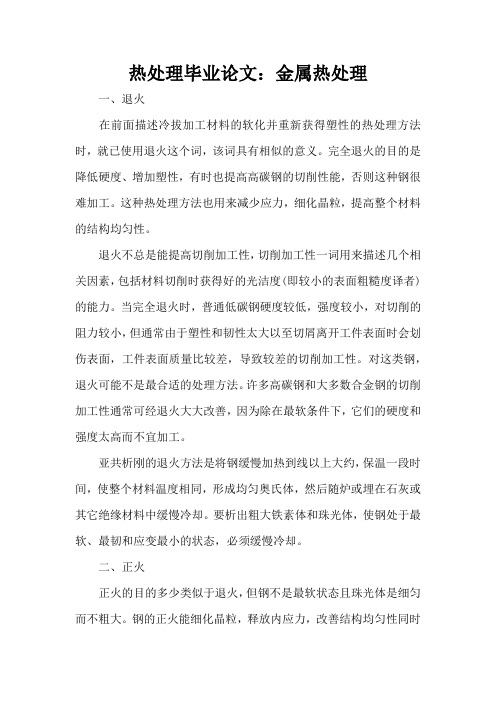 热处理毕业论文：金属热处理

一、退火

在前面描述冷拔加工材料的软化并重新获得塑性的热处理方法时，就已使用退火这个词，该词具有相似的意义。完全退火的目的是降低硬度、增加塑性，有时也提高高碳钢的切削性能，否则这种钢很难加工。这种热处理方法也用来减少应力，细化晶粒，提高整个材料的结构均匀性。

退火不总是能提高切削加工性，切削加工性一词用来描述几个相关因素，包括材料切削时获得好的光洁度(即较小的表面粗糙度译者)的能力。当完全退火时，普通低碳钢硬度较低，强度较小，对切削的阻力较小，但通常由于塑性和韧性太大以至切屑离开工件表面时会划伤表面，工件表面质量比较差，导致较差的切削加工性。对这类钢，退火可能不是最合适的处理方法。许多高碳钢和大多数合金钢的切削加工性通常可经退火大大改善，因为除在最软条件下，它们的硬度和强度太高而不宜加工。

亚共析刚的退火方法是将钢缓慢加热到线以上大约，保温一段时间，使整个材料温度相同，形成均匀奥氏体，然后随炉或埋在石灰或其它绝缘材料中缓慢冷却。要析出粗大铁素体和珠光体，使钢处于最软、最韧和应变最小的状态，必须缓慢冷却。

二、正火

正火的目的多少类似于退火，但钢不是最软状态且珠光体是细匀而不粗大。钢的正火能细化晶粒，释放内应力，改善结构均匀性同时